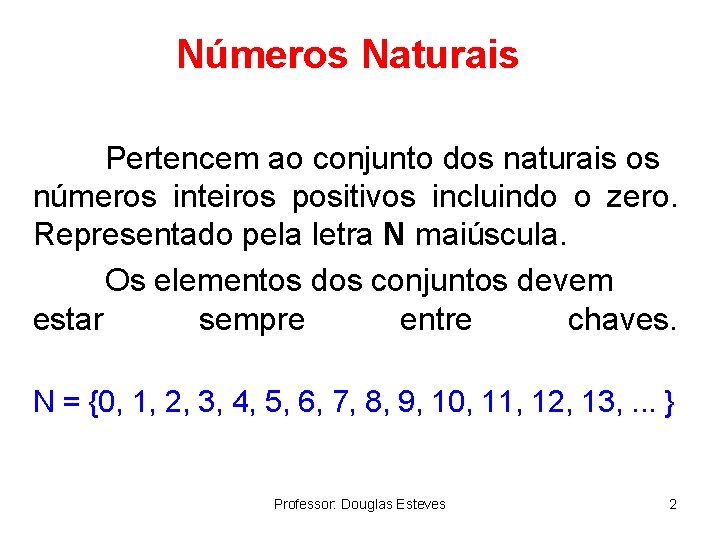 Números Naturais

Pertencem ao conjunto dos naturais os números inteiros positivos incluindo o zero. Representado pela letra N maiúscula.

Os elementos dos conjuntos devem estar sempre entre chaves.

$N = \{0, 1, 2, 3, 4, 5, 6, 7, 8, 9, 10, 11, 12, 13, ... \}$

Professor: Douglas Esteves

2